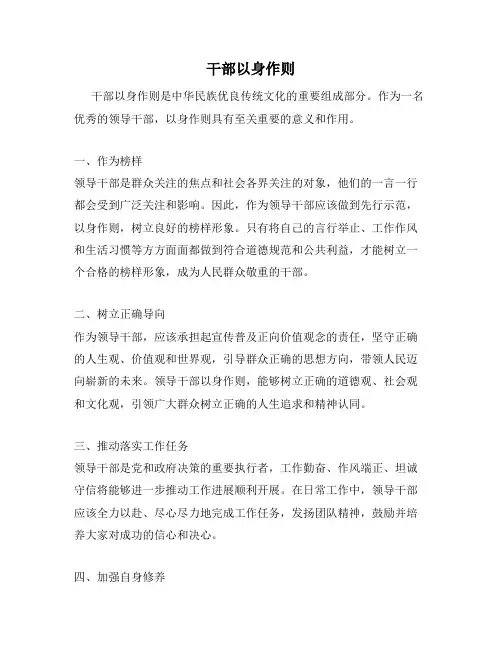 干部以身作则

干部以身作则是中华民族优良传统文化的重要组成部分。作为一名优秀的领导干部，以身作则具有至关重要的意义和作用。

一、作为榜样
领导干部是群众关注的焦点和社会各界关注的对象，他们的一言一行都会受到广泛关注和影响。因此，作为领导干部应该做到先行示范，以身作则，树立良好的榜样形象。只有将自己的言行举止、工作作风和生活习惯等方方面面都做到符合道德规范和公共利益，才能树立一个合格的榜样形象，成为人民群众敬重的干部。

二、树立正确导向
作为领导干部，应该承担起宣传普及正向价值观念的责任，坚守正确的人生观、价值观和世界观，引导群众正确的思想方向，带领人民迈向崭新的未来。领导干部以身作则，能够树立正确的道德观、社会观和文化观，引领广大群众树立正确的人生追求和精神认同。

三、推动落实工作任务
领导干部是党和政府决策的重要执行者，工作勤奋、作风端正、坦诚守信将能够进一步推动工作进展顺利开展。在日常工作中，领导干部应该全力以赴、尽心尽力地完成工作任务，发扬团队精神，鼓励并培养大家对成功的信心和决心。

四、加强自身修养